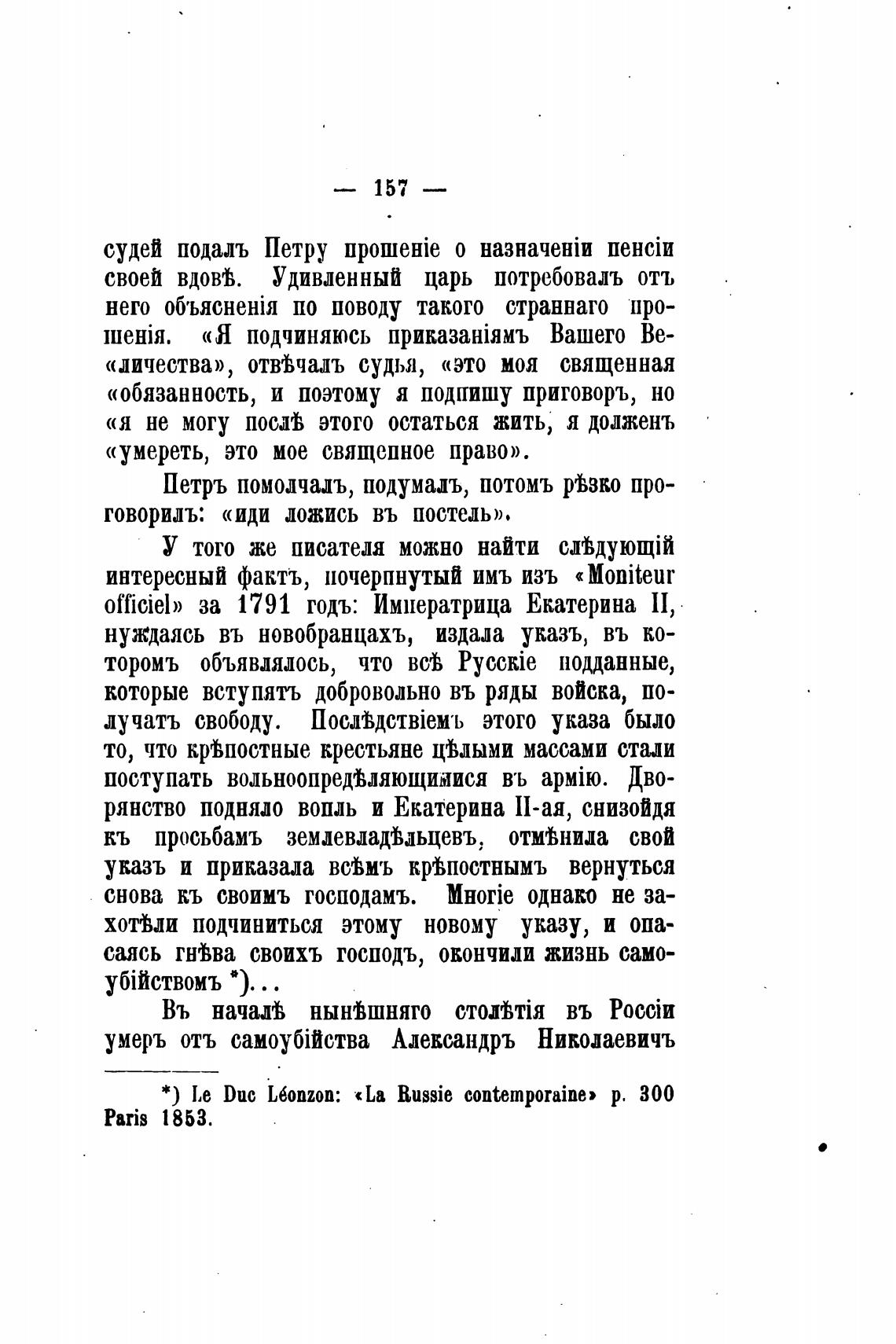 — 157 —

судей подалъ Петру прошеніе о назначеніи пенсіи своей вдовѣ. Удивленный царь потребовалъ отъ него объясненія по поводу такого страннаго прошенія. «Я подчиняюсь приказаніямъ Вашего Ве«личества», отвѣчалъ судья, «это моя священная «обязанность, и поэтому я подпишу приговоръ, но «я не могу послѣ этого остаться жить, я долженъ «умереть, это мое священное право».

Петръ помолчалъ, подумалъ, потомъ рѣзко проговорилъ: «иди ложись въ постель».

У того же писателя можно найти слѣдующій интересный фактъ, почерпнутый имъ изъ «Moniteur officiel» за 1791 годъ: Императрица Екатерина II, нуждаясь въ новобранцахъ, издала указъ, въ которомъ объявлялось, что всѣ Русскіе подданные, которые вступятъ добровольно въ ряды войска, получатъ свободу. Послѣдствіемъ этого указа было то, что крѣпостные крестьяне цѣлыми массами стали поступать вольноопредѣляющимися въ армію. Дворянство подняло вопль и Екатерина II-ая, снизойдя къ просьбамъ землевладѣльцевъ, отмѣнила свой указъ и приказала всѣмъ крѣпостнымъ вернуться снова къ своимъ господамъ. Многіе однако не захотѣли подчиниться этому новому указу, и опасаясь гнѣва своихъ господъ, окончили жизнь самоубійствомъ *)...

Въ началѣ нынѣшняго столѣтія въ Россіи умеръ отъ самоубійства Александръ Николаевичъ

*) Le Duc Léonzon: «La Russie contemporaine» p. 300 Paris 1853.